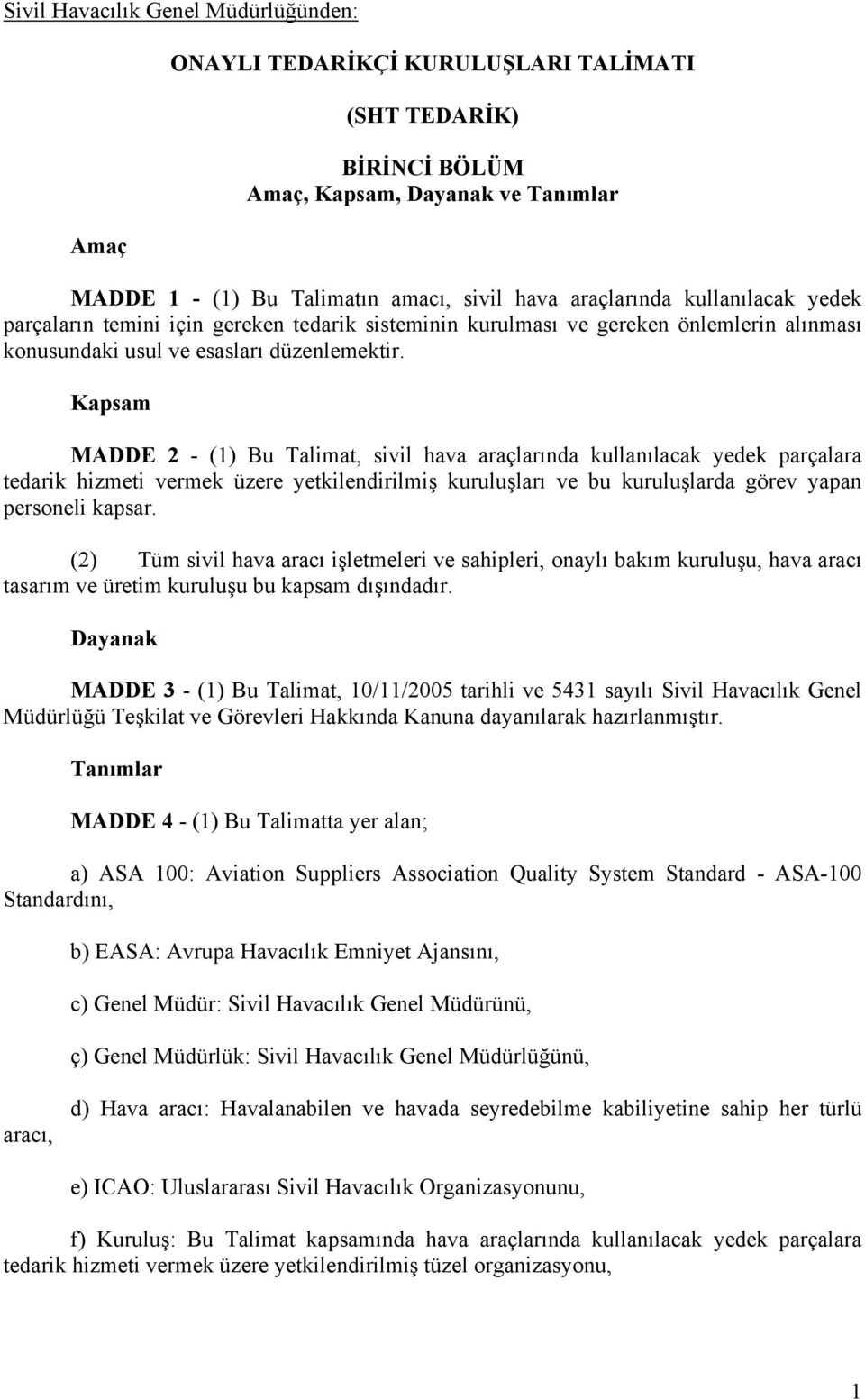 Sivil Havacılık Genel Müdürlüğünden:

ONAYLI TEDARİKÇİ KURULUŞLARI TALİMATI

(SHT TEDARİK)

BİRİNCİ BÖLÜM
Amaç, Kapsam, Dayanak ve Tanımlar

Amaç

MADDE 1 - (1) Bu Talimatın amacı, sivil hava araçlarında kullanılacak yedek parçaların temini için gereken tedarik sisteminin kurulması ve gereken önlemlerin alınması konusundaki usul ve esasları düzenlemektir.

Kapsam

MADDE 2 - (1) Bu Talimat, sivil hava araçlarında kullanılacak yedek parçalara tedarik hizmeti vermek üzere yetkilendirilmiş kuruluşları ve bu kuruluşlarda görev yapan personeli kapsar.

(2) Tüm sivil hava aracı işletmeleri ve sahipleri, onaylı bakım kuruluşu, hava aracı tasarım ve üretim kuruluşu bu kapsam dışındadır.

Dayanak

MADDE 3 - (1) Bu Talimat, 10/11/2005 tarihli ve 5431 sayılı Sivil Havacılık Genel Müdürlüğü Teşkilat ve Görevleri Hakkında Kanuna dayanılarak hazırlanmıştır.

Tanımlar

MADDE 4 - (1) Bu Talimatta yer alan;

a) ASA 100: Aviation Suppliers Association Quality System Standard - ASA-100 Standardını,

b) EASA: Avrupa Havacılık Emniyet Ajansını,

c) Genel Müdür: Sivil Havacılık Genel Müdürünü,

ç) Genel Müdürlük: Sivil Havacılık Genel Müdürlüğünü,

d) Hava aracı: Havalanabilen ve havada seyredebilme kabiliyetine sahip her türlü aracı,

e) ICAO: Uluslararası Sivil Havacılık Organizasyonunu,

f) Kuruluş: Bu Talimat kapsamında hava araçlarında kullanılacak yedek parçalara tedarik hizmeti vermek üzere yetkilendirilmiş tüzel organizasyonu,

1